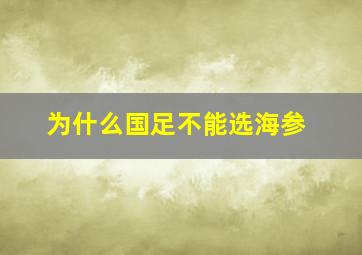 为什么国足不能选海参